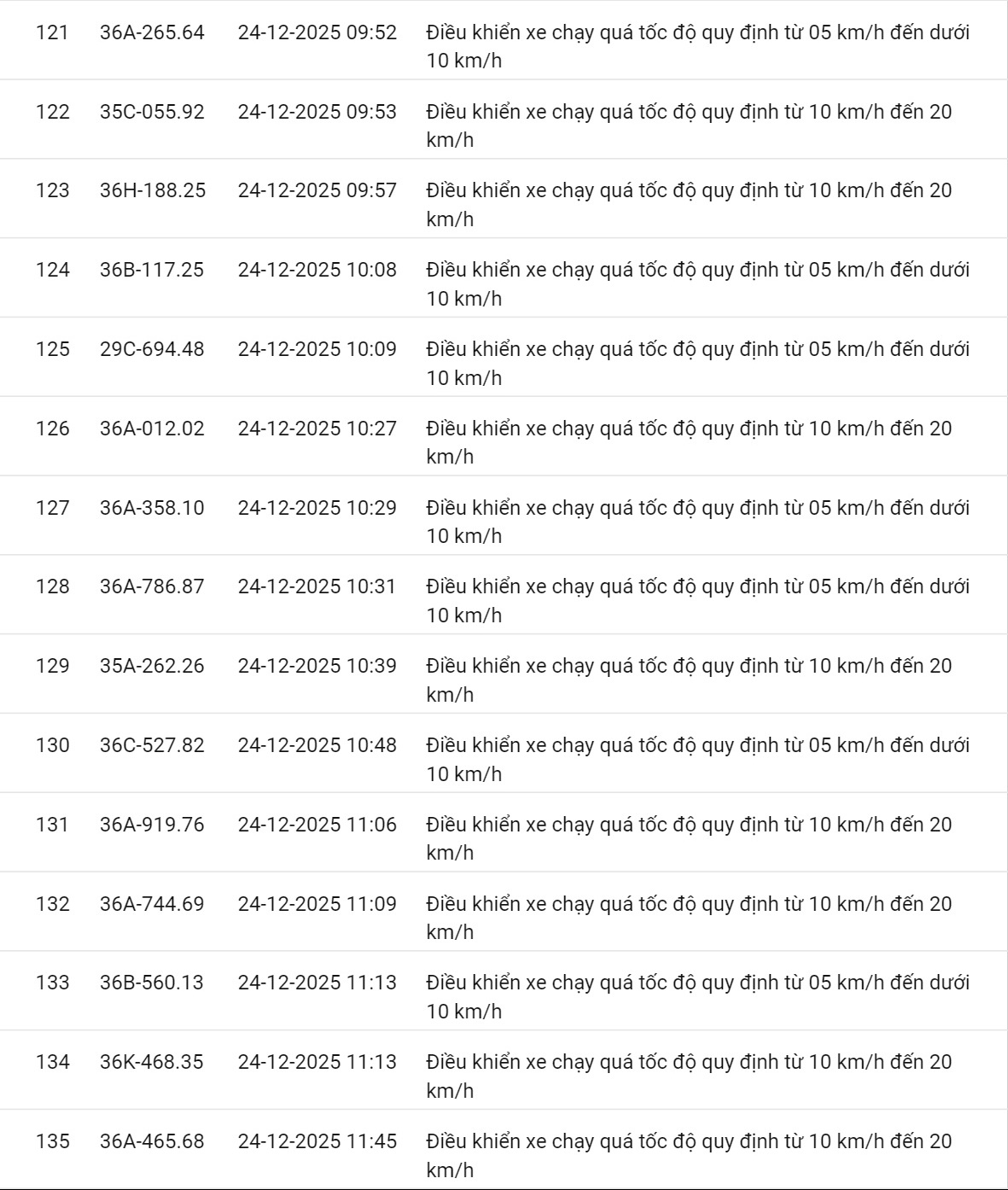 | | | | |
|---|---|---|---|
| 121 | 36A-265.64 | 24-12-2025 09:52 | Điều khiển xe chạy quá tốc độ quy định từ 05 km/h đến dưới 10 km/h |
| 122 | 35C-055.92 | 24-12-2025 09:53 | Điều khiển xe chạy quá tốc độ quy định từ 10 km/h đến 20 km/h |
| 123 | 36H-188.25 | 24-12-2025 09:57 | Điều khiển xe chạy quá tốc độ quy định từ 10 km/h đến 20 km/h |
| 124 | 36B-117.25 | 24-12-2025 10:08 | Điều khiển xe chạy quá tốc độ quy định từ 05 km/h đến dưới 10 km/h |
| 125 | 29C-694.48 | 24-12-2025 10:09 | Điều khiển xe chạy quá tốc độ quy định từ 05 km/h đến dưới 10 km/h |
| 126 | 36A-012.02 | 24-12-2025 10:27 | Điều khiển xe chạy quá tốc độ quy định từ 10 km/h đến 20 km/h |
| 127 | 36A-358.10 | 24-12-2025 10:29 | Điều khiển xe chạy quá tốc độ quy định từ 05 km/h đến dưới 10 km/h |
| 128 | 36A-786.87 | 24-12-2025 10:31 | Điều khiển xe chạy quá tốc độ quy định từ 05 km/h đến dưới 10 km/h |
| 129 | 35A-262.26 | 24-12-2025 10:39 | Điều khiển xe chạy quá tốc độ quy định từ 10 km/h đến 20 km/h |
| 130 | 36C-527.82 | 24-12-2025 10:48 | Điều khiển xe chạy quá tốc độ quy định từ 05 km/h đến dưới 10 km/h |
| 131 | 36A-919.76 | 24-12-2025 11:06 | Điều khiển xe chạy quá tốc độ quy định từ 10 km/h đến 20 km/h |
| 132 | 36A-744.69 | 24-12-2025 11:09 | Điều khiển xe chạy quá tốc độ quy định từ 10 km/h đến 20 km/h |
| 133 | 36B-560.13 | 24-12-2025 11:13 | Điều khiển xe chạy quá tốc độ quy định từ 05 km/h đến dưới 10 km/h |
| 134 | 36K-468.35 | 24-12-2025 11:13 | Điều khiển xe chạy quá tốc độ quy định từ 10 km/h đến 20 km/h |
| 135 | 36A-465.68 | 24-12-2025 11:45 | Điều khiển xe chạy quá tốc độ quy định từ 10 km/h đến 20 km/h |